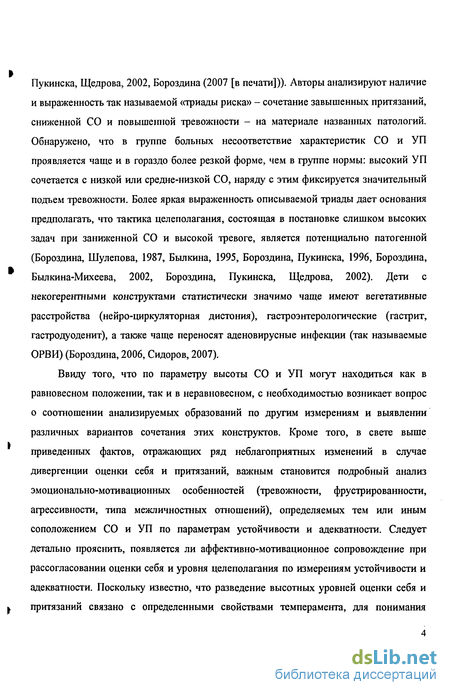 Пукинска, Щедрова, 2002, Бороздина (2007 [в печати])). Авторы анализируют наличие и выраженность так называемой «триады риска» – сочетание завышенных притязаний, сниженной СО и повышенной тревожности – на материале названных патологий. Обнаружено, что в группе больных несоответствие характеристик СО и УП проявляется чаще и в гораздо более резкой форме, чем в группе нормы: высокий УП сочетается с низкой или средне-низкой СО, наряду с этим фиксируется значительный подъем тревожности. Более яркая выраженность описываемой триады дает основания предполагать, что тактика целеполагания, состоящая в постановке слишком высоких задач при заниженной СО и высокой тревоге, является потенциально патогенной (Бороздина, Шулепова, 1987, Былкина, 1995, Бороздина, Пукинска, 1996, Бороздина, Былкина-Михеева, 2002, Бороздина, Пукинска, Щедрова, 2002). Дети с некогерентными конструктами статистически значимо чаще имеют вегетативные расстройства (нейро-циркуляторная дистония), гастроэнтерологические (гастрит, гастродуоденит), а также чаще переносят аденовирусные инфекции (так называемые ОРВИ) (Бороздина, 2006, Сидоров, 2007).

Ввиду того, что по параметру высоты СО и УП могут находиться как в равновесном положении, так и в неравновесном, с необходимостью возникает вопрос о соотношении анализируемых образований по другим измерениям и выявлении различных вариантов сочетания этих конструктов. Кроме того, в свете выше приведенных фактов, отражающих ряд неблагоприятных изменений в случае дивергенции оценки себя и притязаний, важным становится подробный анализ эмоционально-мотивационных особенностей (тревожности, фрустрированности, агрессивности, типа межличностных отношений), определяемых тем или иным соположением СО и УП по параметрам устойчивости и адекватности. Следует детально прояснить, появляется ли аффективно-мотивационное сопровождение при рассогласовании оценки себя и уровня целеполагания по измерениям устойчивости и адекватности. Поскольку известно, что разведение высотных уровней оценки себя и притязаний связано с определенными свойствами темперамента, для понимания

4

dsLib.net
библиотека диссертаций